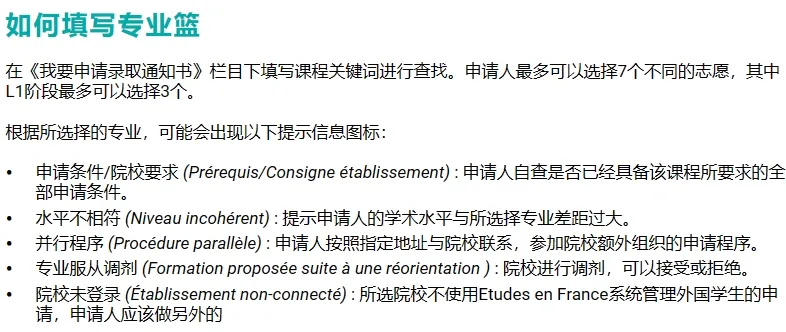 如何填写专业篮

在《我要申请录取通知书》栏目下填写课程关键词进行查找。申请人最多可以选择7个不同的志愿，其中L1阶段最多可以选择3个。

根据所选择的专业，可能会出现以下提示信息图标：

• 申请条件/院校要求 (Prérequis/Consigne établissement) : 申请人自查是否已经具备该课程所要求的全部申请条件。
• 水平不相符 (Niveau incohérent) : 提示申请人的学术水平与所选择专业差距过大。
• 并行程序 (Procédure parallèle) : 申请人按照指定地址与院校联系，参加院校额外组织的申请程序。
• 专业服从调剂 (Formation proposée suite à une réorientation ) : 院校进行调剂，可以接受或拒绝。
• 院校未登录 (Établissement non-connecté) : 所选院校不使用Etudes en France系统管理外国学生的申请，申请人应该做另外的